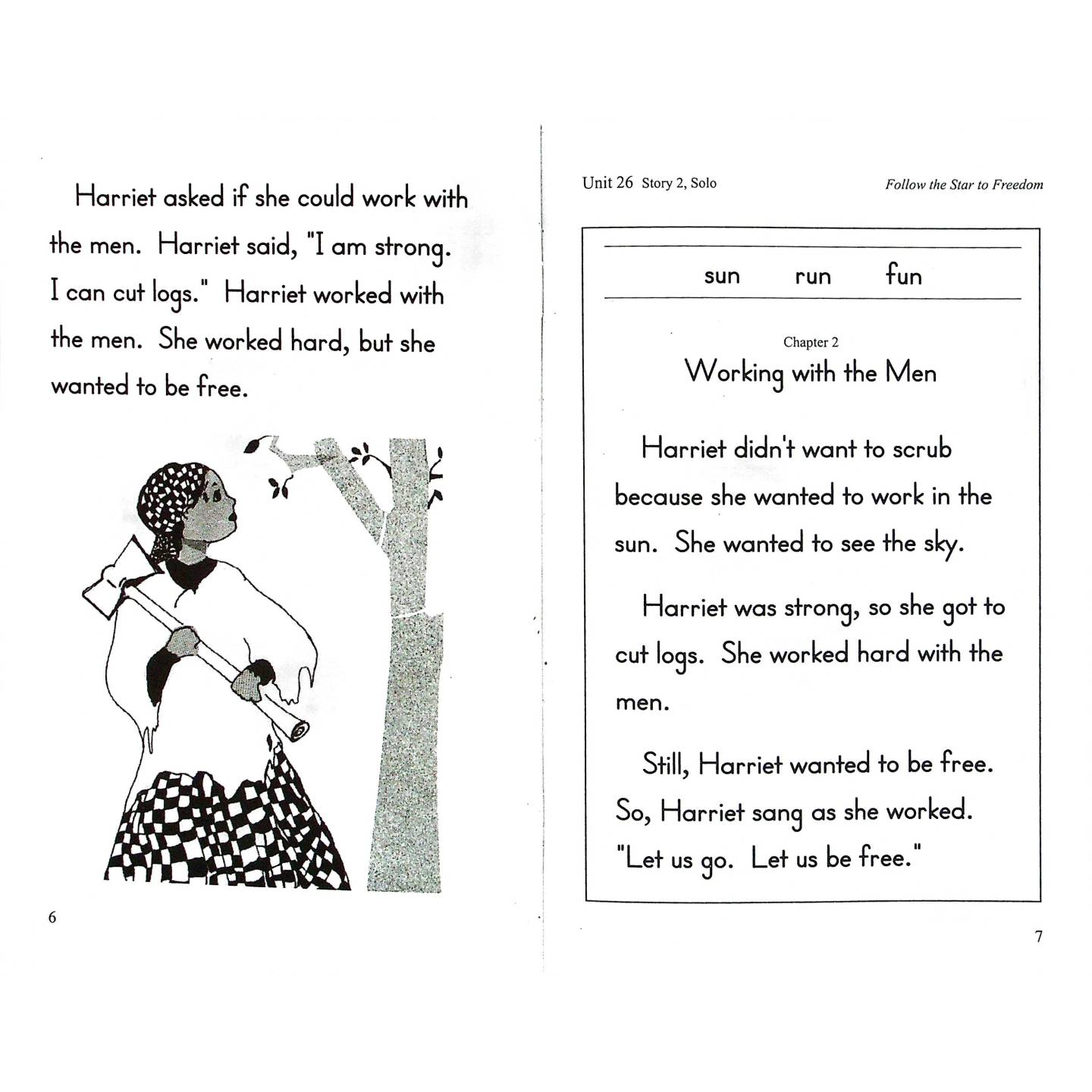 Harriet asked if she could work with the men. Harriet said, "I am strong. I can cut logs." Harriet worked with the men. She worked hard, but she wanted to be free.

6

Unit 26 Story 2, Solo

Follow the Star to Freedom

sun run fun

Chapter 2

Working with the Men

Harriet didn't want to scrub because she wanted to work in the sun. She wanted to see the sky.

Harriet was strong, so she got to cut logs. She worked hard with the men.

Still, Harriet wanted to be free. So, Harriet sang as she worked. "Let us go. Let us be free."

7